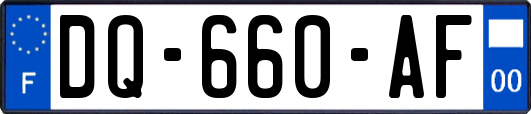 F
DQ-660-AF
00